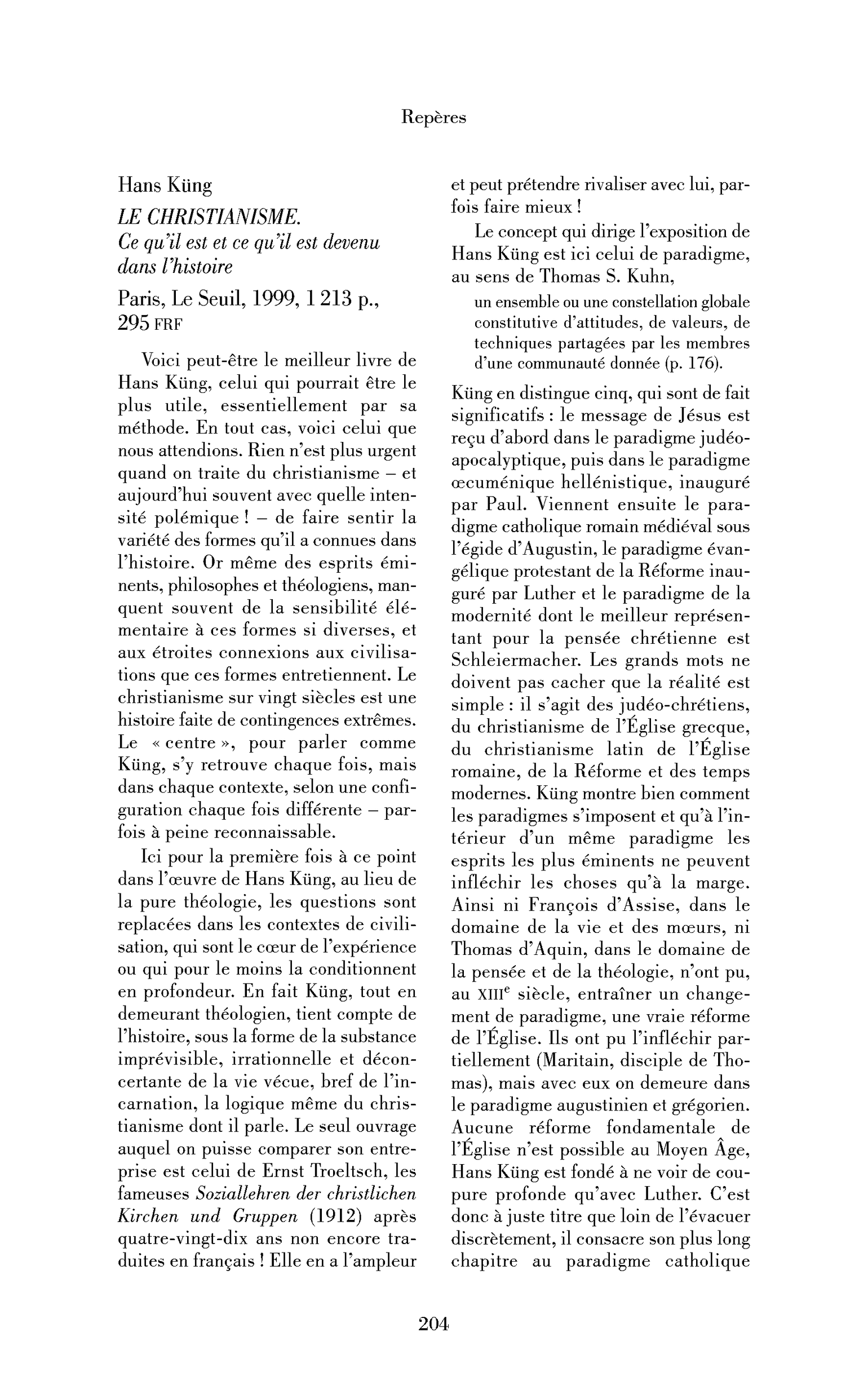 Repères

Hans Küng

LE CHRISTIANISME.
Ce qu'il est et ce qu'il est devenu dans l'histoire

Paris, Le Seuil, 1999, 1 213 p., 295 FRF

Voici peut-être le meilleur livre de Hans Küng, celui qui pourrait être le plus utile, essentiellement par sa méthode. En tout cas, voici celui que nous attendions. Rien n'est plus urgent quand on traite du christianisme – et aujourd'hui souvent avec quelle intensité polémique ! – de faire sentir la variété des formes qu'il a connues dans l'histoire. Or même des esprits éminents, philosophes et théologiens, manquent souvent de la sensibilité élémentaire à ces formes si diverses, et aux étroites connexions aux civilisations que ces formes entretiennent. Le christianisme sur vingt siècles est une histoire faite de contingences extrêmes. Le « centre », pour parler comme Küng, s'y retrouve chaque fois, mais dans chaque contexte, selon une configuration chaque fois différente – parfois à peine reconnaissable.

Ici pour la première fois à ce point dans l'œuvre de Hans Küng, au lieu de la pure théologie, les questions sont replacées dans les contextes de civilisation, qui sont le cœur de l'expérience ou qui pour le moins la conditionnent en profondeur. En fait Küng, tout en demeurant théologien, tient compte de l'histoire, sous la forme de la substance imprévisible, irrationnelle et déconcertante de la vie vécue, bref de l'incarnation, la logique même du christianisme dont il parle. Le seul ouvrage auquel on puisse comparer son entreprise est celui de Ernst Troeltsch, les fameuses Soziallehren der christlichen Kirchen und Gruppen (1912) après quatre-vingt-dix ans non encore traduites en français ! Elle en a l'ampleur et peut prétendre rivaliser avec lui, parfois faire mieux !

Le concept qui dirige l'exposition de Hans Küng est ici celui de paradigme, au sens de Thomas S. Kuhn,

un ensemble ou une constellation globale constitutive d'attitudes, de valeurs, de techniques partagées par les membres d'une communauté donnée (p. 176).

Küng en distingue cinq, qui sont de fait significatifs : le message de Jésus est reçu d'abord dans le paradigme judéo-apocalyptique, puis dans le paradigme œcuménique hellénistique, inauguré par Paul. Viennent ensuite le paradigme catholique romain médiéval sous l'égide d'Augustin, le paradigme évangélique protestant de la Réforme inauguré par Luther et le paradigme de la modernité dont le meilleur représentant pour la pensée chrétienne est Schleiermacher. Les grands mots ne doivent pas cacher que la réalité est simple : il s'agit des judéo-chrétiens, du christianisme de l'Église grecque, du christianisme latin de l'Église romaine, de la Réforme et des temps modernes. Küng montre bien comment les paradigmes s'imposent et qu'à l'intérieur d'un même paradigme les esprits les plus éminents ne peuvent infléchir les choses qu'à la marge. Ainsi ni François d'Assise, dans le domaine de la vie et des mœurs, ni Thomas d'Aquin, dans le domaine de la pensée et de la théologie, n'ont pu, au XIIIe siècle, entraîner un changement de paradigme, une vraie réforme de l'Église. Ils ont pu l'infléchir partiellement (Maritain, disciple de Thomas), mais avec eux on demeure dans le paradigme augustinien et grégorien. Aucune réforme fondamentale de l'Église n'est possible au Moyen Âge, Hans Küng est fondé à ne voir de coupure profonde qu'avec Luther. C'est donc à juste titre que loin de l'évacuer discrètement, il consacre son plus long chapitre au paradigme catholique

204